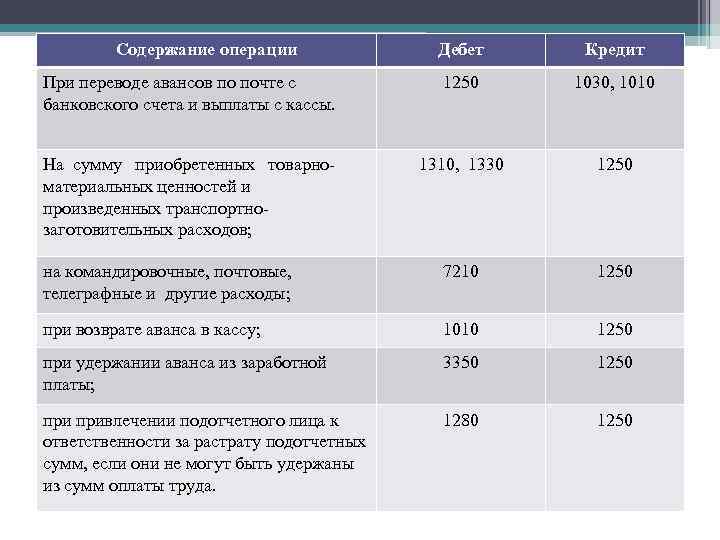 | Содержание операции | Дебет | Кредит |
|---|---|---|
| При переводе авансов по почте с банковского счета и выплаты с кассы. | 1250 | 1030, 1010 |
| На сумму приобретенных товарно-материальных ценностей и произведенных транспортно-заготовительных расходов; | 1310, 1330 | 1250 |
| на командировочные, почтовые, телеграфные и другие расходы; | 7210 | 1250 |
| при возврате аванса в кассу; | 1010 | 1250 |
| при удержании аванса из заработной платы; | 3350 | 1250 |
| при привлечении подотчетного лица к ответственности за растрату подотчетных сумм, если они не могут быть удержаны из сумм оплаты труда. | 1280 | 1250 |